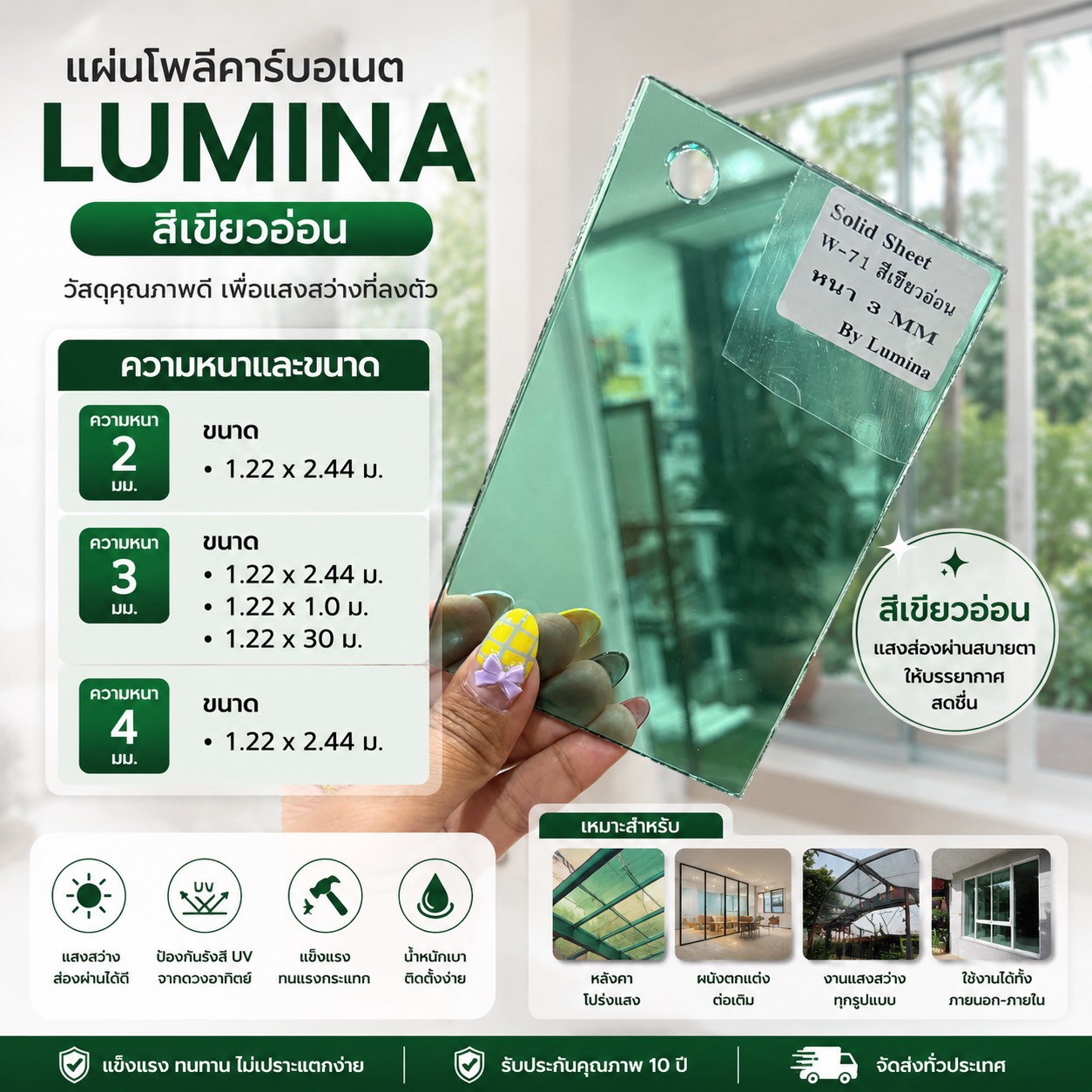 แผ่นโพลีคาร์บอเนต
LUMINA
สีเขียวอ่อน
วัสดุคุณภาพดี เพื่อแสงสว่างที่ลงตัว

ความหนาและขนาด

ความหนา 2 มม.
ขนาด
• 1.22 x 2.44 ม.

ความหนา 3 มม.
ขนาด
• 1.22 x 2.44 ม.
• 1.22 x 1.0 ม.
• 1.22 x 30 ม.

ความหนา 4 มม.
ขนาด
• 1.22 x 2.44 ม.

Solid Sheet
W-71 สีเขียวอ่อน
หนา 3 MM
By Lumina

สีเขียวอ่อน
แสงส่องผ่านสบายตา
ให้บรรยากาศ
สดชื่น

UV

แสงสว่าง ส่องผ่านได้ดี
ป้องกันรังสี UV จากดวงอาทิตย์
แข็งแรง ทนแรงกระแทก
น้ำหนักเบา ติดตั้งง่าย

เหมาะสำหรับ
หลังคา โปร่งแสง
ผนังตกแต่ง ต่อเติม
งานแสงสว่าง ทุกรูปแบบ
ใช้งานได้ทั้ง ภายนอก-ภายใน

แข็งแรง ทนทาน ไม่เปราะแตกง่าย
รับประกันคุณภาพ 10 ปี
จัดส่งทั่วประเทศ